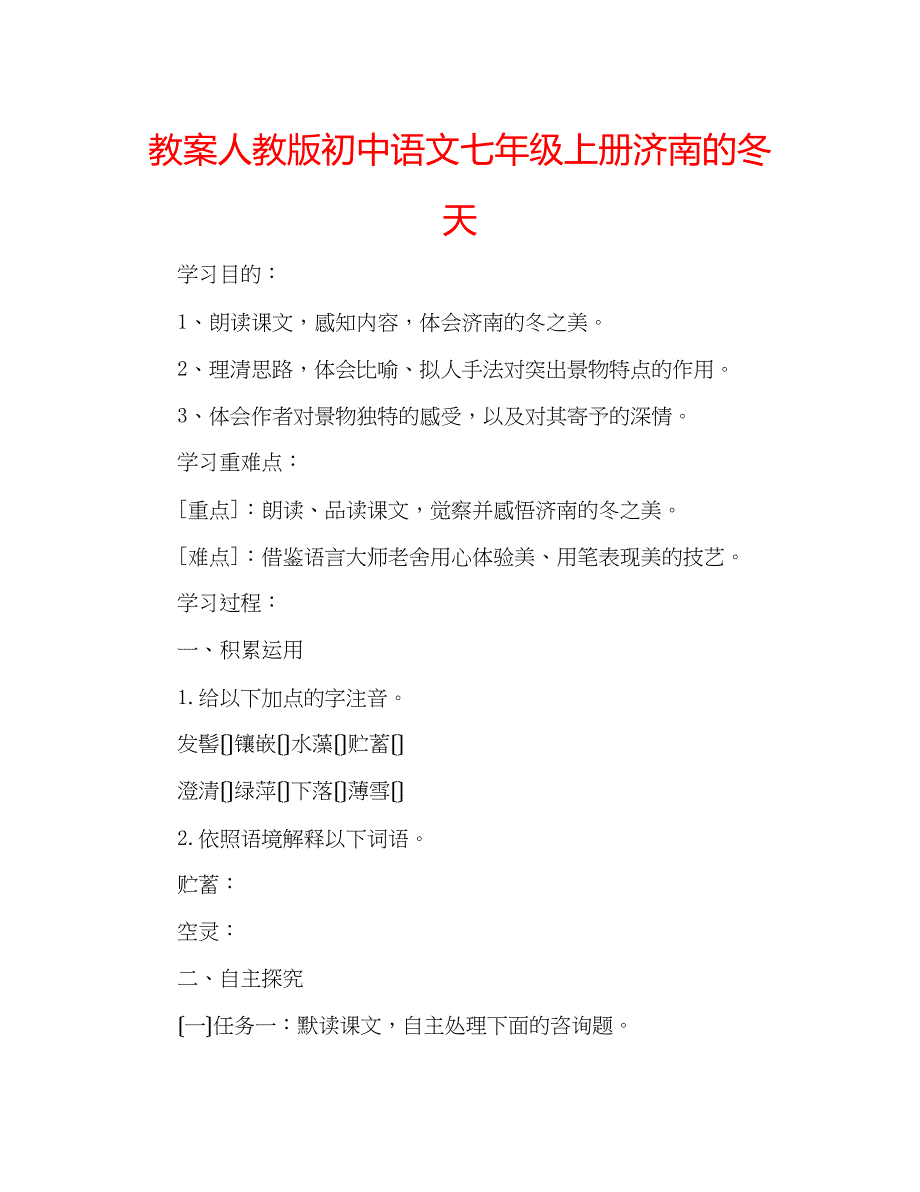 教案人教版初中语文七年级上册济南的冬天

学习目的：

1、朗读课文，感知内容，体会济南的冬之美。

2、理清思路，体会比喻、拟人手法对突出景物特点的作用。

3、体会作者对景物独特的感受，以及对其寄予的深情。

学习重难点：

［重点］：朗读、品读课文，觉察并感悟济南的冬之美。

［难点］：借鉴语言大师老舍用心体验美、用笔表现美的技艺。

学习过程：

一、积累运用

1.给以下加点的字注音。

发髻[]镶嵌[]水藻[]贮蓄[]

澄清[]绿萍[]下落[]薄雪[]

2.依照语境解释以下词语。

贮蓄：

空灵：

二、自主探究

[一]任务一：默读课文，自主处理下面的咨询题。